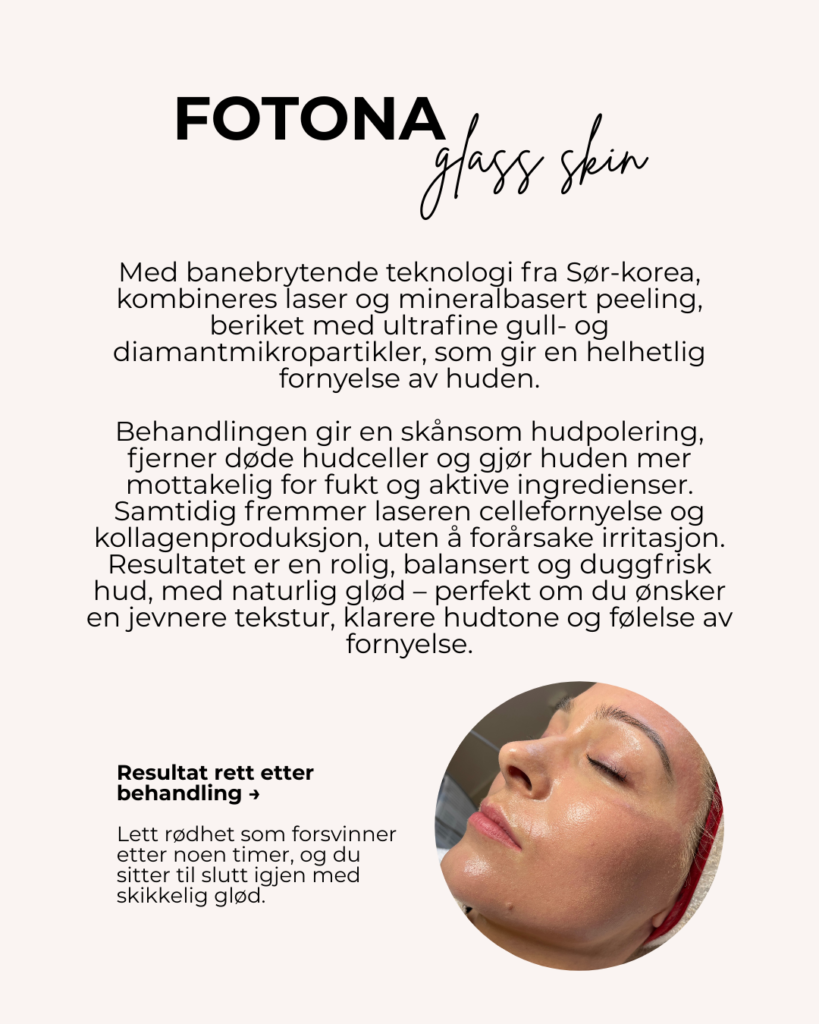 FOTONA
glass skin

Med banebrytende teknologi fra Sør-korea, kombineres laser og mineralbasert peeling, beriket med ultrafine gull- og diamantmikropartikler, som gir en helhetlig fornyelse av huden.

Behandlingen gir en skånsom hudpolering, fjerner døde hudceller og gjør huden mer mottakelig for fukt og aktive ingredienser. Samtidig fremmer laseren cellefornyelse og kollagenproduksjon, uten å forårsake irritasjon. Resultatet er en rolig, balansert og duggfrisk hud, med naturlig glød – perfekt om du ønsker en jevnere tekstur, klarere hudtone og følelse av fornyelse.

Resultat rett etter behandling →

Lett rødhet som forsvinner etter noen timer, og du sitter til slutt igjen med skikkelig glød.